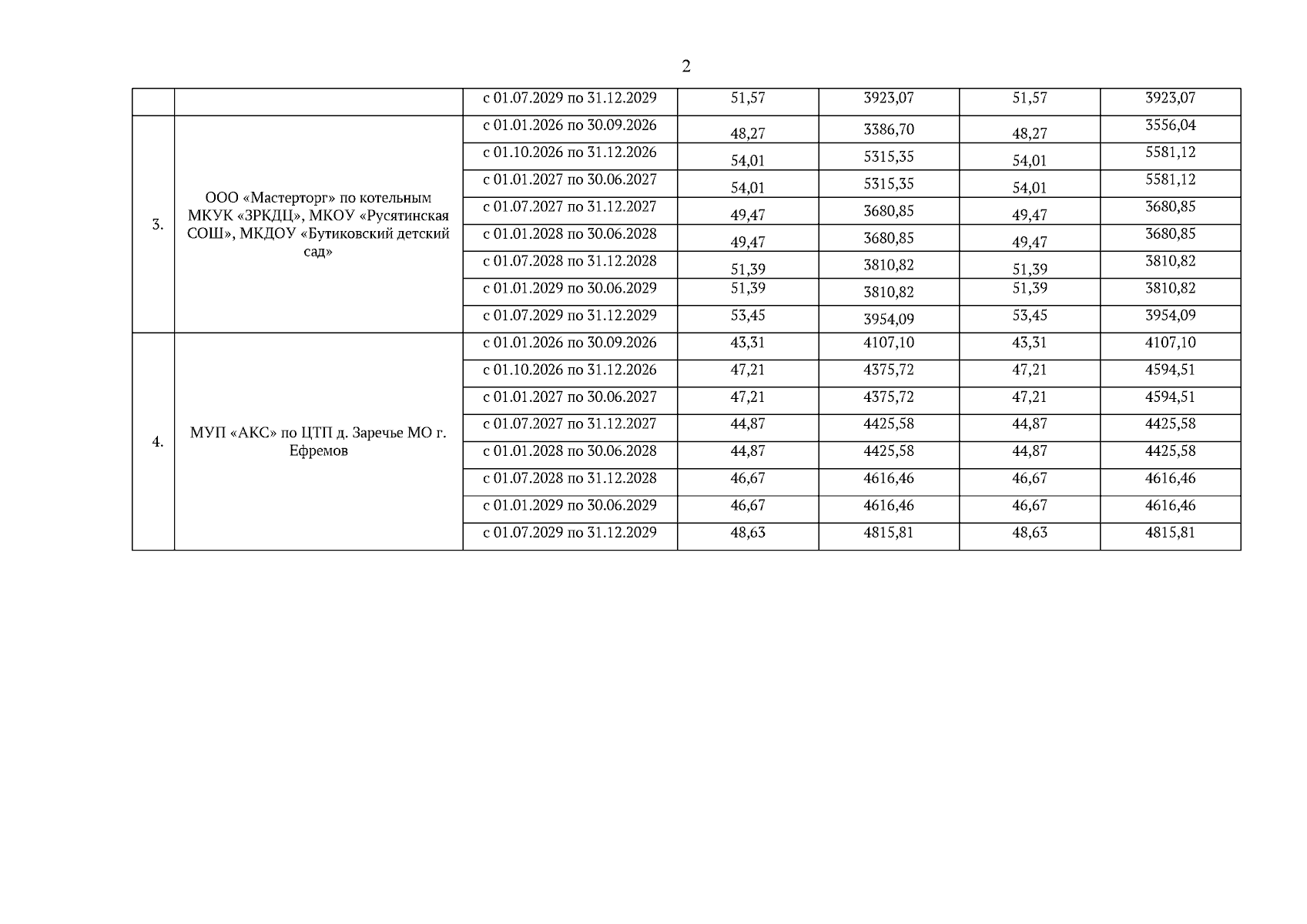 2

| | | | | | | |
|---|---|---|---|---|---|---|
| | | с 01.07.2029 по 31.12.2029 | 51,57 | 3923,07 | 51,57 | 3923,07 |
| 3. | ООО «Мастерторг» по котельным МКУК «ЗРКДЦ», МКОУ «Русятинская СОШ», МКДОУ «Бутиковский детский сад» | с 01.01.2026 по 30.09.2026 | 48,27 | 3386,70 | 48,27 | 3556,04 |
| | | с 01.10.2026 по 31.12.2026 | 54,01 | 5315,35 | 54,01 | 5581,12 |
| | | с 01.01.2027 по 30.06.2027 | 54,01 | 5315,35 | 54,01 | 5581,12 |
| | | с 01.07.2027 по 31.12.2027 | 49,47 | 3680,85 | 49,47 | 3680,85 |
| | | с 01.01.2028 по 30.06.2028 | 49,47 | 3680,85 | 49,47 | 3680,85 |
| | | с 01.07.2028 по 31.12.2028 | 51,39 | 3810,82 | 51,39 | 3810,82 |
| | | с 01.01.2029 по 30.06.2029 | 51,39 | 3810,82 | 51,39 | 3810,82 |
| | | с 01.07.2029 по 31.12.2029 | 53,45 | 3954,09 | 53,45 | 3954,09 |
| 4. | МУП «АКС» по ЦТП д. Заречье МО г. Ефремов | с 01.01.2026 по 30.09.2026 | 43,31 | 4107,10 | 43,31 | 4107,10 |
| | | с 01.10.2026 по 31.12.2026 | 47,21 | 4375,72 | 47,21 | 4594,51 |
| | | с 01.01.2027 по 30.06.2027 | 47,21 | 4375,72 | 47,21 | 4594,51 |
| | | с 01.07.2027 по 31.12.2027 | 44,87 | 4425,58 | 44,87 | 4425,58 |
| | | с 01.01.2028 по 30.06.2028 | 44,87 | 4425,58 | 44,87 | 4425,58 |
| | | с 01.07.2028 по 31.12.2028 | 46,67 | 4616,46 | 46,67 | 4616,46 |
| | | с 01.01.2029 по 30.06.2029 | 46,67 | 4616,46 | 46,67 | 4616,46 |
| | | с 01.07.2029 по 31.12.2029 | 48,63 | 4815,81 | 48,63 | 4815,81 |